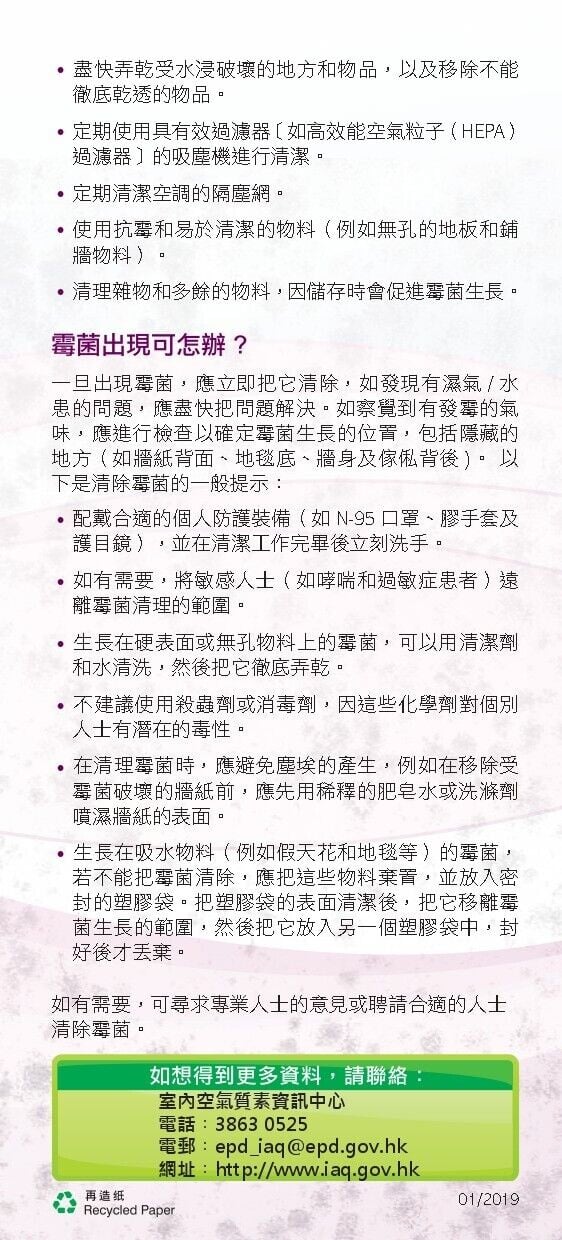 • 盡快弄乾受水浸破壞的地方和物品，以及移除不能徹底乾透的物品。

• 定期使用具有效過濾器〔如高效能空氣粒子（HEPA）過濾器〕的吸塵機進行清潔。

• 定期清潔空調的隔塵網。

• 使用抗霉和易於清潔的物料（例如無孔的地板和鋪牆物料）。

• 清理雜物和多餘的物料，因儲存時會促進霉菌生長。

霉菌出現可怎辦？

一旦出現霉菌，應立即把它清除，如發現有濕氣 / 水患的問題，應盡快把問題解決。如察覺到有發霉的氣味，應進行檢查以確定霉菌生長的位置，包括隱藏的地方（如牆紙背面、地毯底、牆身及傢俬背後）。 以下是清除霉菌的一般提示：

• 配戴合適的個人防護裝備（如 N-95 口罩、膠手套及護目鏡），並在清潔工作完畢後立刻洗手。

• 如有需要，將敏感人士（如哮喘和過敏症患者）遠離霉菌清理的範圍。

• 生長在硬表面或無孔物料上的霉菌，可以用清潔劑和水清洗，然後把它徹底弄乾。

• 不建議使用殺蟲劑或消毒劑，因這些化學劑對個別人士有潛在的毒性。

• 在清理霉菌時，應避免塵埃的產生，例如在移除受霉菌破壞的牆紙前，應先用稀釋的肥皂水或洗滌劑噴濕牆紙的表面。

• 生長在吸水物料（例如假天花和地毯等）的霉菌，若不能把霉菌清除，應把這些物料棄置，並放入密封的塑膠袋。把塑膠袋的表面清潔後，把它移離霉菌生長的範圍，然後把它放入另一個塑膠袋中，封好後才丟棄。

如有需要，可尋求專業人士的意見或聘請合適的人士清除霉菌。

如想得到更多資料，請聯絡：
室內空氣質素資訊中心
電話：3863 0525
電郵：epd_iaq@epd.gov.hk
網址：http://www.iaq.gov.hk

再造紙
Recycled Paper

01/2019